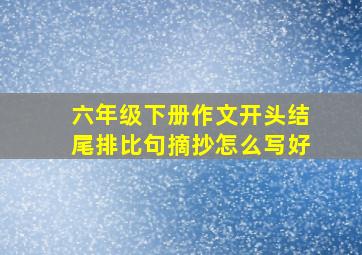 六年级下册作文开头结尾排比句摘抄怎么写好